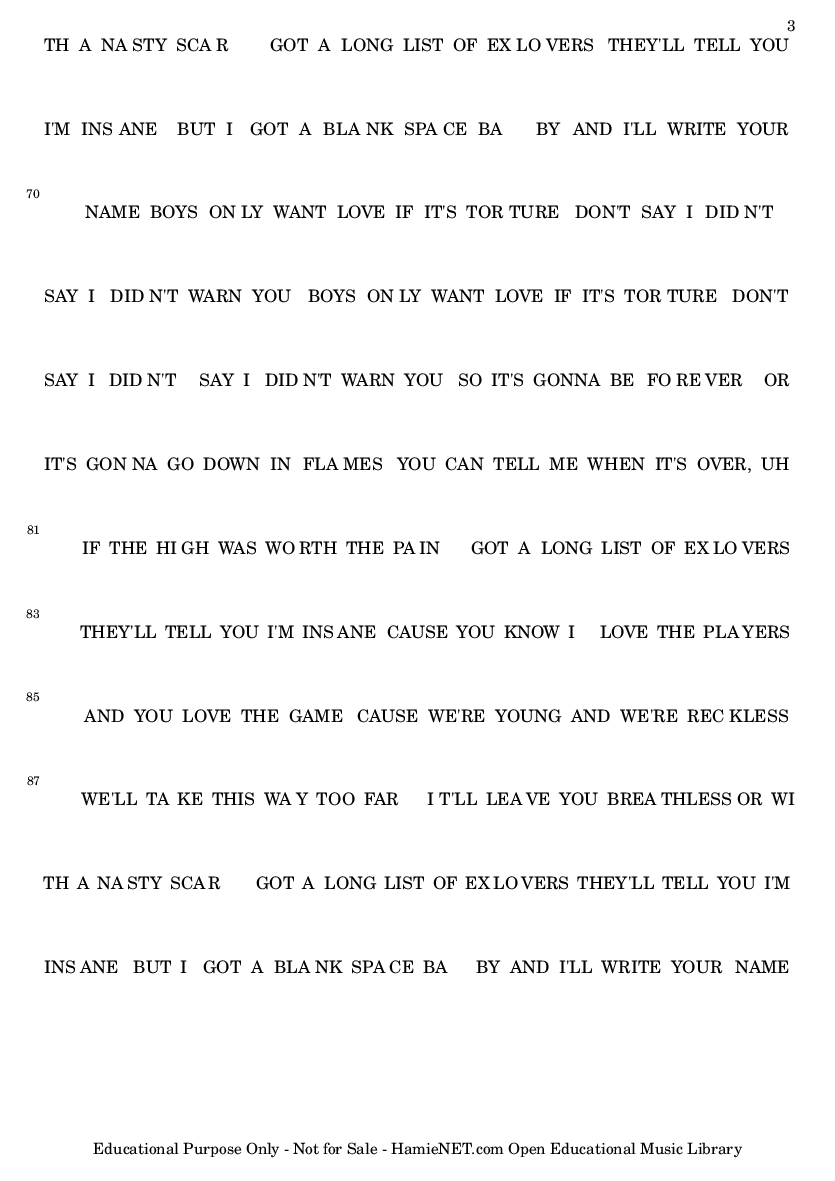 3

TH A NA STY SCA R GOT A LONG LIST OF EX LO VERS THEY'LL TELL YOU

I'M INS ANE BUT I GOT A BLA NK SPA CE BA BY AND I'LL WRITE YOUR

70

NAME BOYS ON LY WANT LOVE IF IT'S TOR TURE DON'T SAY I DID N'T

SAY I DID N'T WARN YOU BOYS ON LY WANT LOVE IF IT'S TOR TURE DON'T

SAY I DID N'T SAY I DID N'T WARN YOU SO IT'S GONNA BE FO RE VER OR

IT'S GON NA GO DOWN IN FLA MES YOU CAN TELL ME WHEN IT'S OVER, UH

81

IF THE HI GH WAS WO RTH THE PA IN GOT A LONG LIST OF EX LO VERS

83

THEY'LL TELL YOU I'M INS ANE CAUSE YOU KNOW I LOVE THE PLA YERS

85

AND YOU LOVE THE GAME CAUSE WE'RE YOUNG AND WE'RE REC KLESS

87

WE'LL TA KE THIS WA Y TOO FAR I T'LL LEA VE YOU BREA THLESS OR WI

TH A NA STY SCA R GOT A LONG LIST OF EX LO VERS THEY'LL TELL YOU I'M

INS ANE BUT I GOT A BLA NK SPA CE BA BY AND I'LL WRITE YOUR NAME

Educational Purpose Only - Not for Sale - HamieNET.com Open Educational Music Library